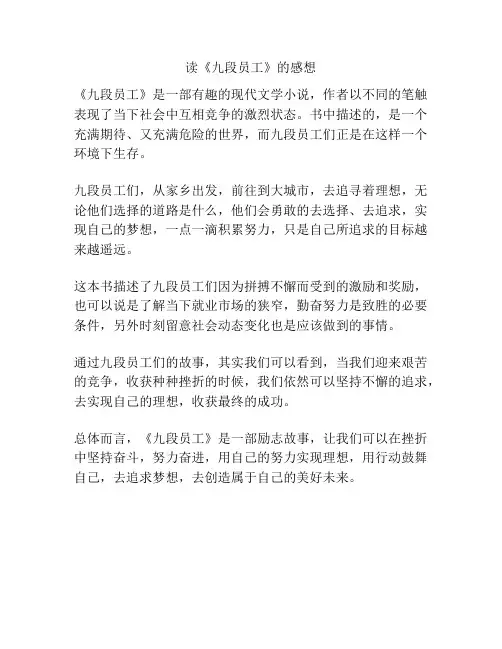 读《九段员工》的感想

《九段员工》是一部有趣的现代文学小说，作者以不同的笔触表现了当下社会中互相竞争的激烈状态。书中描述的，是一个充满期待、又充满危险的世界，而九段员工们正是在这样一个环境下生存。

九段员工们，从家乡出发，前往到大城市，去追寻着理想，无论他们选择的道路是什么，他们会勇敢的去选择、去追求，实现自己的梦想，一点一滴积累努力，只是自己所追求的目标越来越遥远。

这本书描述了九段员工们因为拼搏不懈而受到的激励和奖励，也可以说是了解当下就业市场的狭窄，勤奋努力是致胜的必要条件，另外时刻留意社会动态变化也是应该做到的事情。

通过九段员工们的故事，其实我们可以看到，当我们迎来艰苦的竞争，收获种种挫折的时候，我们依然可以坚持不懈的追求，去实现自己的理想，收获最终的成功。

总体而言，《九段员工》是一部励志故事，让我们可以在挫折中坚持奋斗，努力奋进，用自己的努力实现理想，用行动鼓舞自己，去追求梦想，去创造属于自己的美好未来。